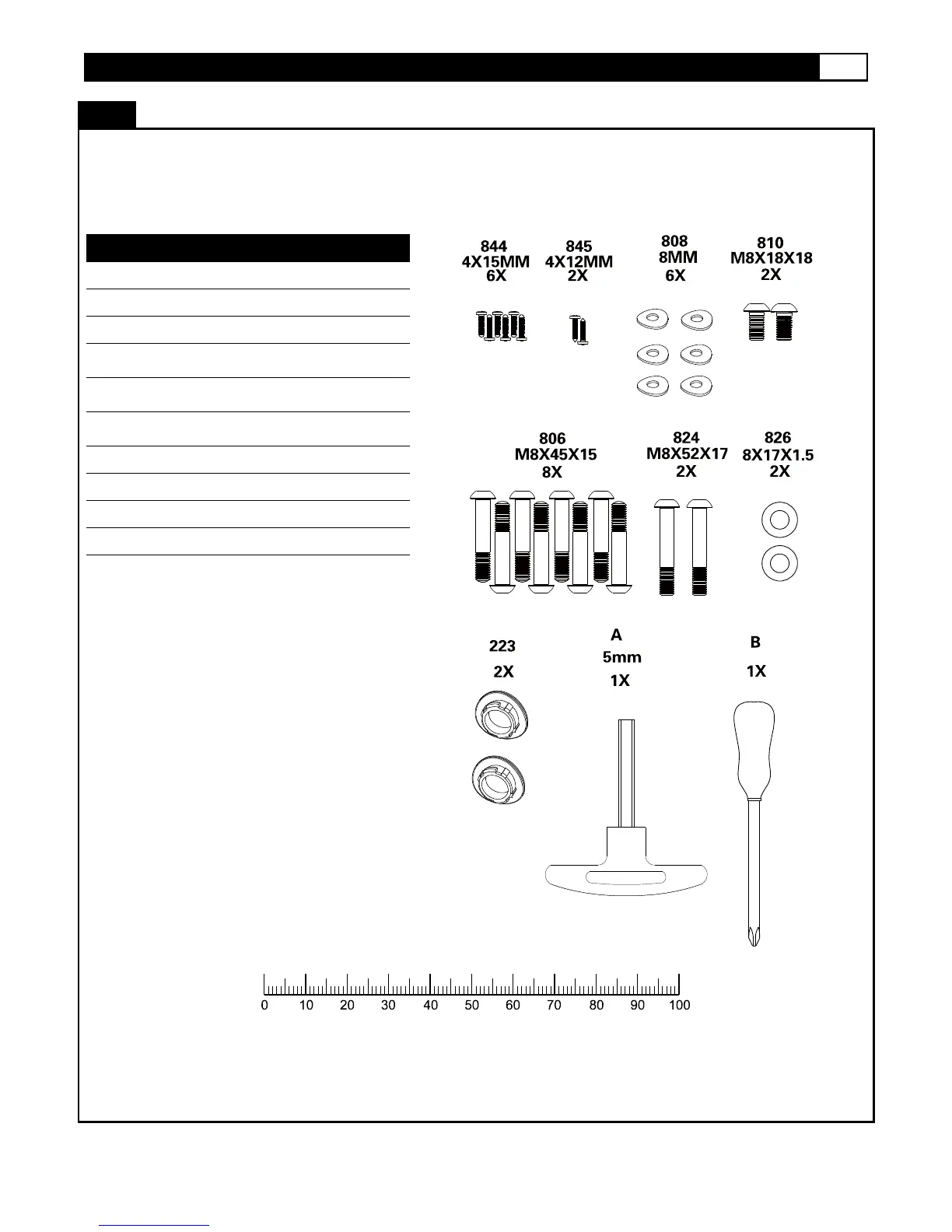 844
4X15MM
6X

845
4X12MM
2X

808
8MM
6X

810
M8X18X18
2X

806
M8X45X15
8X

824
M8X52X17
2X

826
8X17X1.5
2X

223
2X

A
5mm
1X

B
1X

0 10 20 30 40 50 60 70 80 90 100